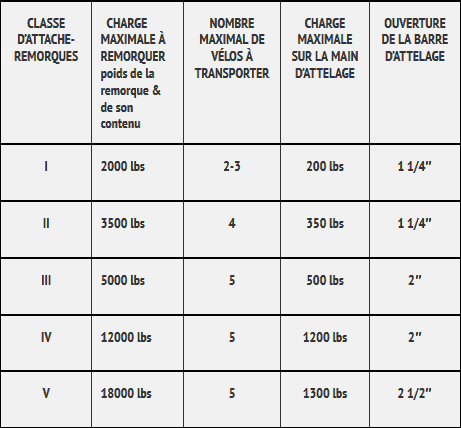 | CLASSE D'ATTACHE-REMORQUES | CHARGE MAXIMALE À REMORQUER poids de la remorque & de son contenu | NOMBRE MAXIMAL DE VÉLOS À TRANSPORTER | CHARGE MAXIMALE SUR LA MAIN D'ATTELAGE | OUVERTURE DE LA BARRE D'ATTELAGE |
|---|---|---|---|---|
| I | 2000 lbs | 2-3 | 200 lbs | 1 1/4" |
| II | 3500 lbs | 4 | 350 lbs | 1 1/4" |
| III | 5000 lbs | 5 | 500 lbs | 2" |
| IV | 12000 lbs | 5 | 1200 lbs | 2" |
| V | 18000 lbs | 5 | 1300 lbs | 2 1/2" |